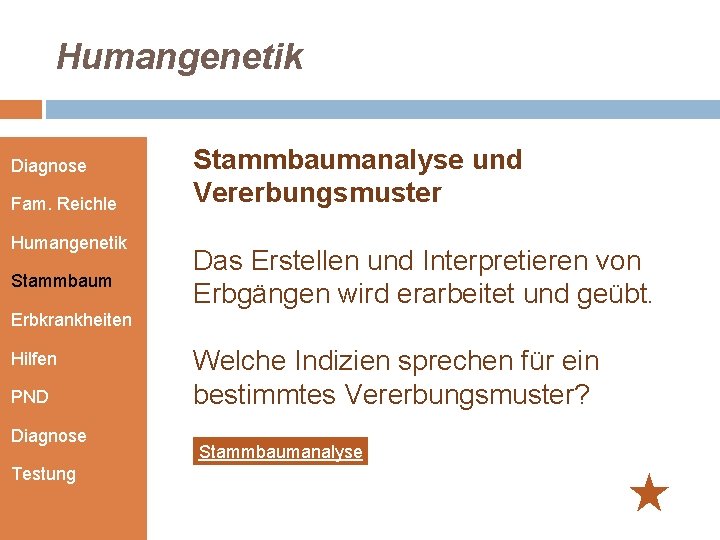 Humangenetik

Diagnose

Fam. Reichle

Humangenetik

Stammbaum

Erbkrankheiten

Hilfen

PND

Diagnose

Testung

Stammbaumanalyse und Vererbungsmuster

Das Erstellen und Interpretieren von Erbgängen wird erarbeitet und geübt.

Welche Indizien sprechen für ein bestimmtes Vererbungsmuster?

Stammbaumanalyse